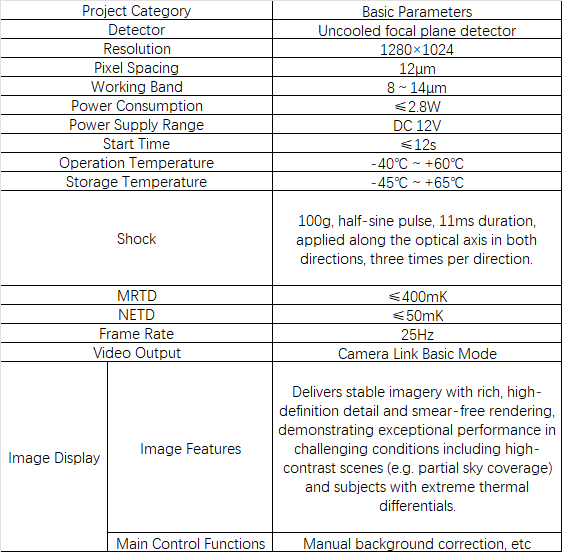 | Project Category | | Basic Parameters |
|---|---|---|
| Detector | | Uncooled focal plane detector |
| Resolution | | 1280×1024 |
| Pixel Spacing | | 12μm |
| Working Band | | 8 ~ 14μm |
| Power Consumption | | ≤2.8W |
| Power Supply Range | | DC 12V |
| Start Time | | ≤12s |
| Operation Temperature | | -40℃ ~ +60℃ |
| Storage Temperature | | -45℃ ~ +65℃ |
| Shock | | 100g, half-sine pulse, 11ms duration, applied along the optical axis in both directions, three times per direction. |
| MRTD | | ≤400mK |
| NETD | | ≤50mK |
| Frame Rate | | 25Hz |
| Video Output | | Camera Link Basic Mode |
| Image Display | Image Features | Delivers stable imagery with rich, high-definition detail and smear-free rendering, demonstrating exceptional performance in challenging conditions including high-contrast scenes (e.g. partial sky coverage) and subjects with extreme thermal differentials. |
| | Main Control Functions | Manual background correction, etc |